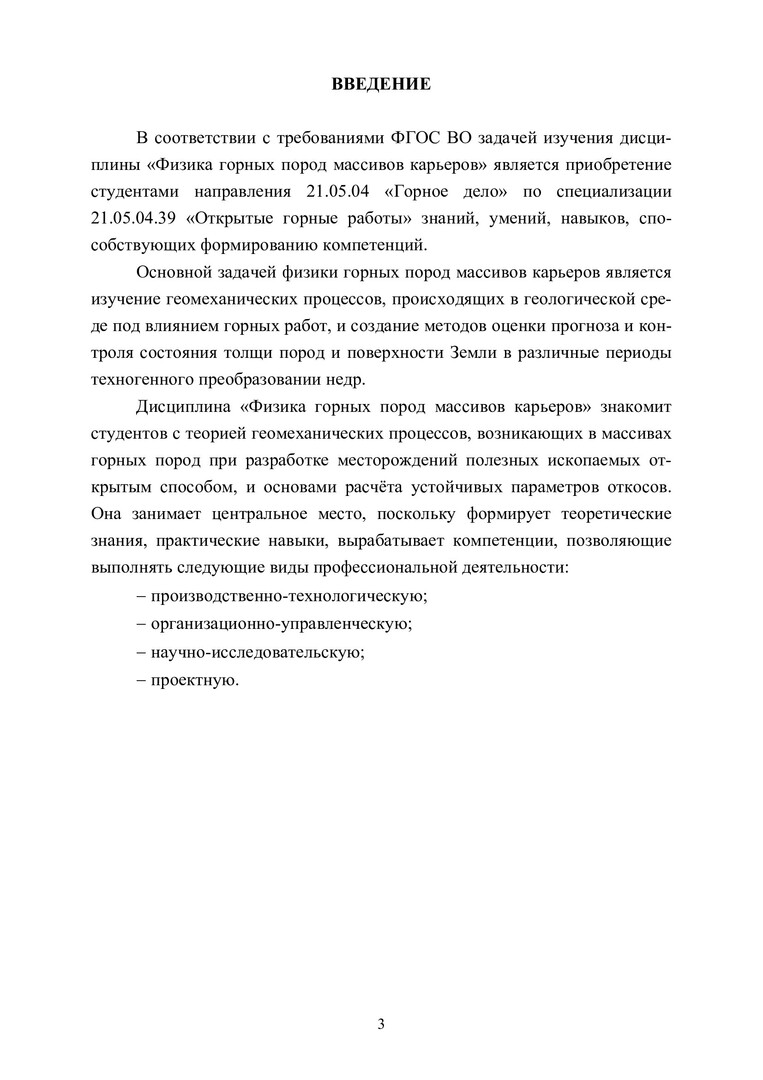 ВВЕДЕНИЕ

В соответствии с требованиями ФГОС ВО задачей изучения дисциплины «Физика горных пород массивов карьеров» является приобретение студентами направления 21.05.04 «Горное дело» по специализации 21.05.04.39 «Открытые горные работы» знаний, умений, навыков, способствующих формированию компетенций.

Основной задачей физики горных пород массивов карьеров является изучение геомеханических процессов, происходящих в геологической среде под влиянием горных работ, и создание методов оценки прогноза и контроля состояния толщи пород и поверхности Земли в различные периоды техногенного преобразовании недр.

Дисциплина «Физика горных пород массивов карьеров» знакомит студентов с теорией геомеханических процессов, возникающих в массивах горных пород при разработке месторождений полезных ископаемых открытым способом, и основами расчёта устойчивых параметров откосов. Она занимает центральное место, поскольку формирует теоретические знания, практические навыки, вырабатывает компетенции, позволяющие выполнять следующие виды профессиональной деятельности:

– производственно-технологическую;

– организационно-управленческую;

– научно-исследовательскую;

– проектную.

3